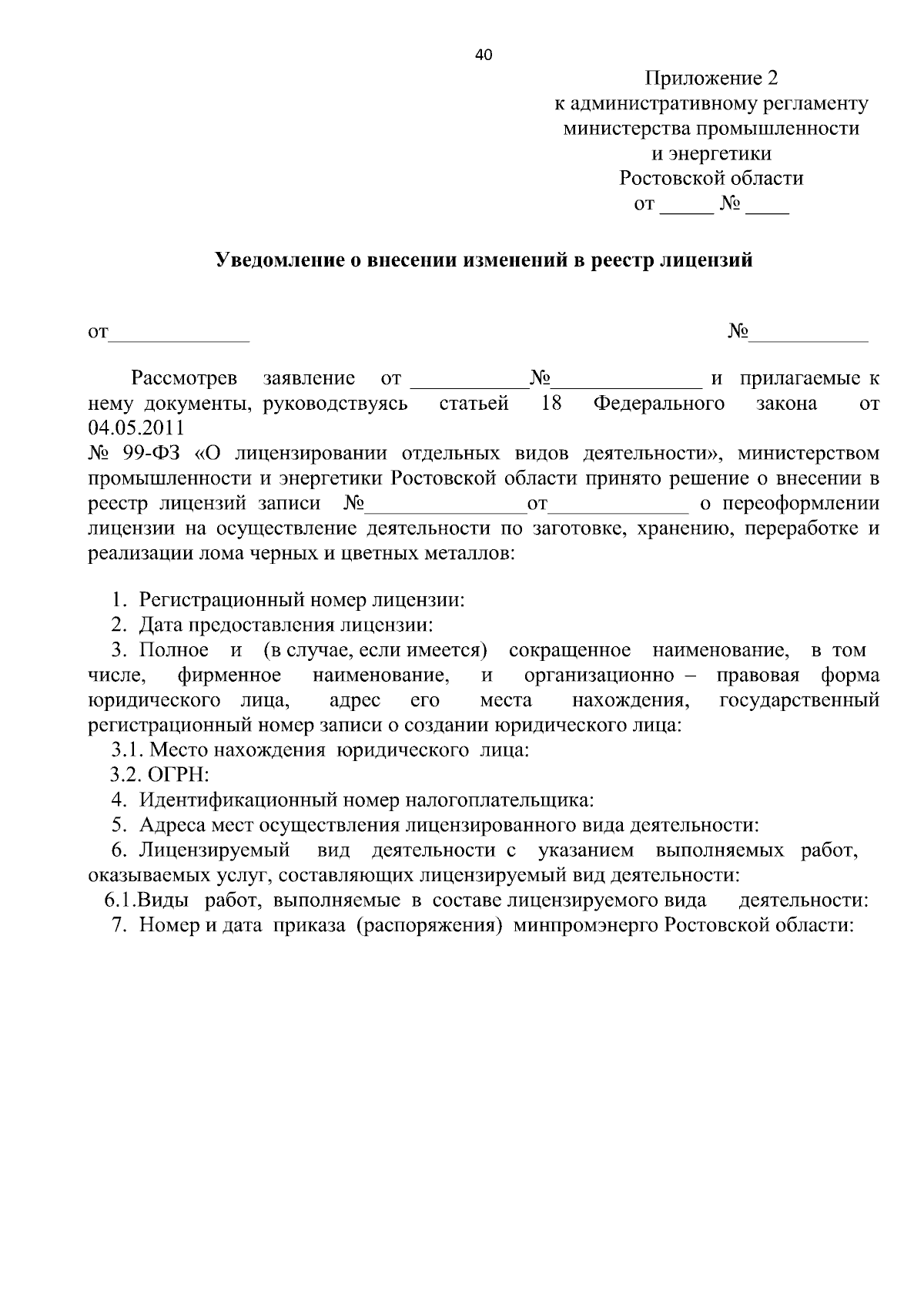 40

Приложение 2
к административному регламенту
министерства промышленности
и энергетики
Ростовской области
от _____ № ____

Уведомление о внесении изменений в реестр лицензий

от_____________ №___________

Рассмотрев заявление от ___________№______________ и прилагаемые к нему документы, руководствуясь статьей 18 Федерального закона от 04.05.2011
№ 99-ФЗ «О лицензировании отдельных видов деятельности», министерством промышленности и энергетики Ростовской области принято решение о внесении в реестр лицензий записи №_______________от_____________ о переоформлении лицензии на осуществление деятельности по заготовке, хранению, переработке и реализации лома черных и цветных металлов:

1. Регистрационный номер лицензии:
2. Дата предоставления лицензии:
3. Полное и (в случае, если имеется) сокращенное наименование, в том числе, фирменное наименование, и организационно – правовая форма юридического лица, адрес его места нахождения, государственный регистрационный номер записи о создании юридического лица:
3.1. Место нахождения юридического лица:
3.2. ОГРН:
4. Идентификационный номер налогоплательщика:
5. Адреса мест осуществления лицензированного вида деятельности:
6. Лицензируемый вид деятельности с указанием выполняемых работ, оказываемых услуг, составляющих лицензируемый вид деятельности:
6.1.Виды работ, выполняемые в составе лицензируемого вида деятельности:
7. Номер и дата приказа (распоряжения) минпромэнерго Ростовской области: